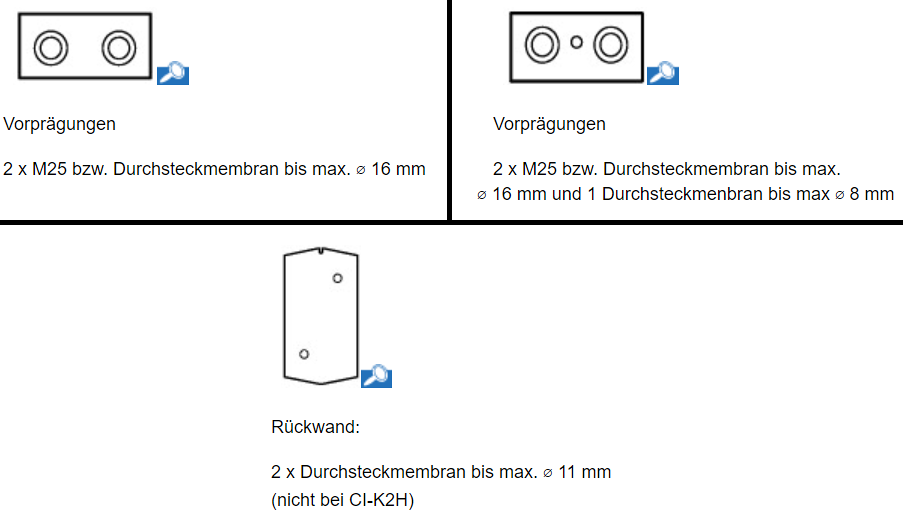 Vorprägungen

2 x M25 bzw. Durchsteckmembran bis max. ⌀ 16 mm

Vorprägungen

2 x M25 bzw. Durchsteckmembran bis max. ⌀ 16 mm und 1 Durchsteckmenbran bis max ⌀ 8 mm

Rückwand:

2 x Durchsteckmembran bis max. ⌀ 11 mm
(nicht bei CI-K2H)